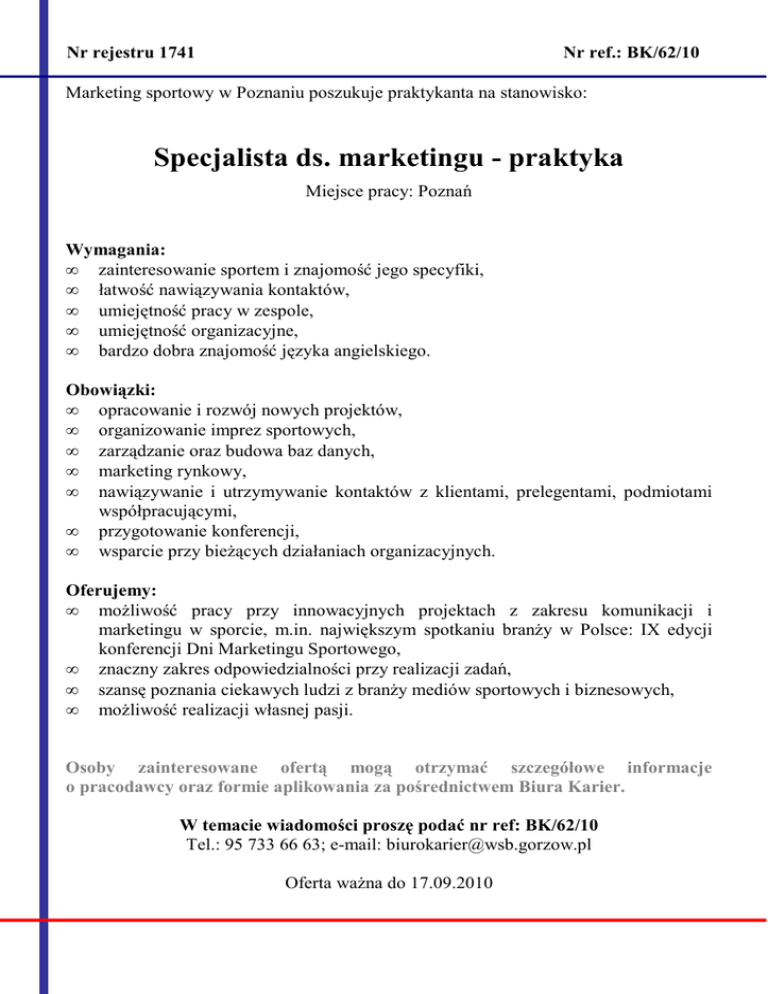 Nr rejestru 1741

Nr ref.: BK/62/10

Marketing sportowy w Poznaniu poszukuje praktykanta na stanowisko:

Specjalista ds. marketingu - praktyka

Miejsce pracy: Poznań

Wymagania:
∞ zainteresowanie sportem i znajomość jego specyfiki,
∞ łatwość nawiązywania kontaktów,
∞ umiejętność pracy w zespole,
∞ umiejętność organizacyjne,
∞ bardzo dobra znajomość języka angielskiego.

Obowiązki:
∞ opracowanie i rozwój nowych projektów,
∞ organizowanie imprez sportowych,
∞ zarządzanie oraz budowa baz danych,
∞ marketing rynkowy,
∞ nawiązywanie i utrzymywanie kontaktów z klientami, prelegentami, podmiotami współpracującymi,
∞ przygotowanie konferencji,
∞ wsparcie przy bieżących działaniach organizacyjnych.

Oferujemy:
∞ możliwość pracy przy innowacyjnych projektach z zakresu komunikacji i marketingu w sporcie, m.in. największym spotkaniu branży w Polsce: IX edycji konferencji Dni Marketingu Sportowego,
∞ znaczny zakres odpowiedzialności przy realizacji zadań,
∞ szansę poznania ciekawych ludzi z branży mediów sportowych i biznesowych,
∞ możliwość realizacji własnej pasji.

Osoby zainteresowane ofertą mogą otrzymać szczegółowe informacje o pracodawcy oraz formie aplikowania za pośrednictwem Biura Karier.

W temacie wiadomości proszę podać nr ref: BK/62/10
Tel.: 95 733 66 63; e-mail: biurokarier@wsb.gorzow.pl

Oferta ważna do 17.09.2010